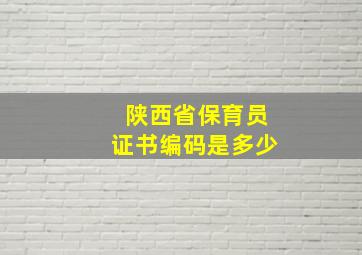 陕西省保育员
证书编码是多少